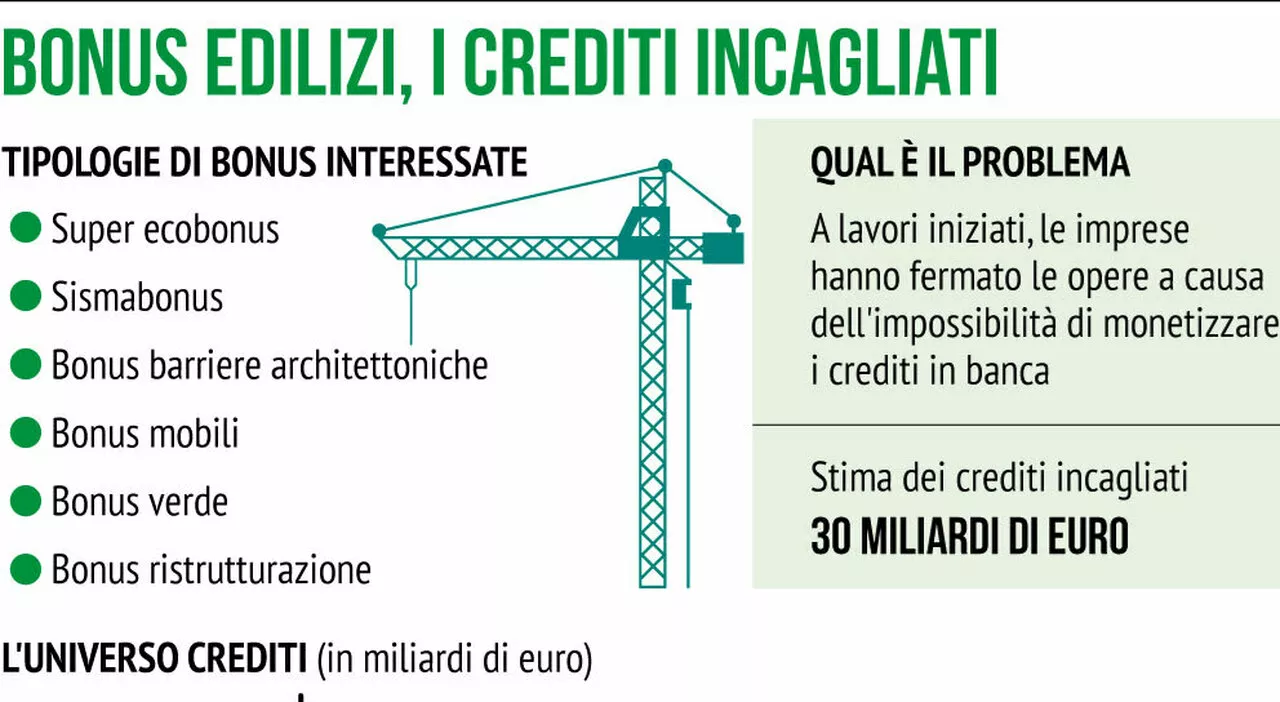 BONUS EDILIZI, I CREDITI INCAGLIATI

TIPOLOGIE DI BONUS INTERESSATE

Super ecobonus

Sismabonus

Bonus barriere architettoniche

Bonus mobili

Bonus verde

Bonus ristrutturazione

QUAL È IL PROBLEMA

A lavori iniziati, le imprese hanno fermato le opere a causa dell'impossibilità di monetizzare i crediti in banca

Stima dei crediti incagliati

30 MILIARDI DI EURO

L'UNIVERSO CREDITI (in miliardi di euro)